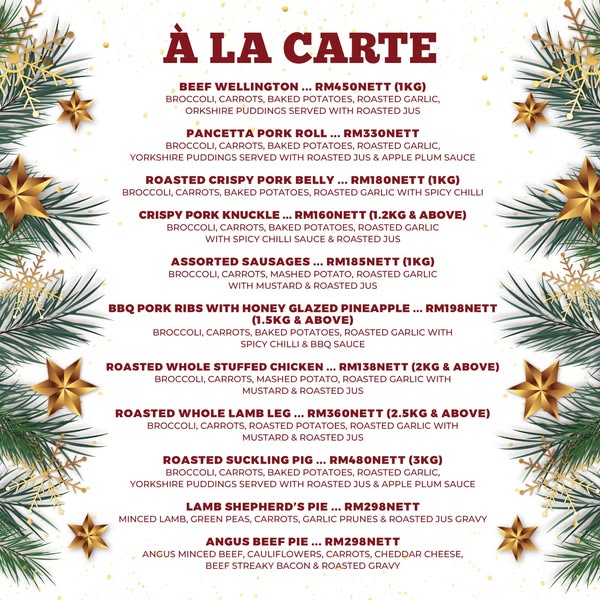 À LA CARTE

BEEF WELLINGTON ... RM450NETT (1KG)
BROCCOLI, CARROTS, BAKED POTATOES, ROASTED GARLIC, ORKSHIRE PUDDINGS SERVED WITH ROASTED JUS

PANCETTA PORK ROLL ... RM330NETT
BROCCOLI, CARROTS, BAKED POTATOES, ROASTED GARLIC, YORKSHIRE PUDDINGS SERVED WITH ROASTED JUS & APPLE PLUM SAUCE

ROASTED CRISPY PORK BELLY ... RM180NETT (1KG)
BROCCOLI, CARROTS, BAKED POTATOES, ROASTED GARLIC WITH SPICY CHILLI

CRISPY PORK KNUCKLE ... RM160NETT (1.2KG & ABOVE)
BROCCOLI, CARROTS, BAKED POTATOES, ROASTED GARLIC WITH SPICY CHILLI SAUCE & ROASTED JUS

ASSORTED SAUSAGES ... RM185NETT (1KG)
BROCCOLI, CARROTS, MASHED POTATO, ROASTED GARLIC WITH MUSTARD & ROASTED JUS

BBQ PORK RIBS WITH HONEY GLAZED PINEAPPLE ... RM198NETT (1.5KG & ABOVE)
BROCCOLI, CARROTS, BAKED POTATOES, ROASTED GARLIC WITH SPICY CHILLI & BBQ SAUCE

ROASTED WHOLE STUFFED CHICKEN ... RM138NETT (2KG & ABOVE)
BROCCOLI, CARROTS, MASHED POTATO, ROASTED GARLIC WITH MUSTARD & ROASTED JUS

ROASTED WHOLE LAMB LEG ... RM360NETT (2.5KG & ABOVE)
BROCCOLI, CARROTS, ROASTED POTATOES, ROASTED GARLIC WITH MUSTARD & ROASTED JUS

ROASTED SUCKLING PIG ... RM480NETT (3KG)
BROCCOLI, CARROTS, BAKED POTATOES, ROASTED GARLIC, YORKSHIRE PUDDINGS SERVED WITH ROASTED JUS & APPLE PLUM SAUCE

LAMB SHEPHERD'S PIE ... RM298NETT
MINCED LAMB, GREEN PEAS, CARROTS, GARLIC PRUNES & ROASTED JUS GRAVY

ANGUS BEEF PIE ... RM298NETT
ANGUS MINCED BEEF, CAULIFLOWERS, CARROTS, CHEDDAR CHEESE, BEEF STREAKY BACON & ROASTED GRAVY